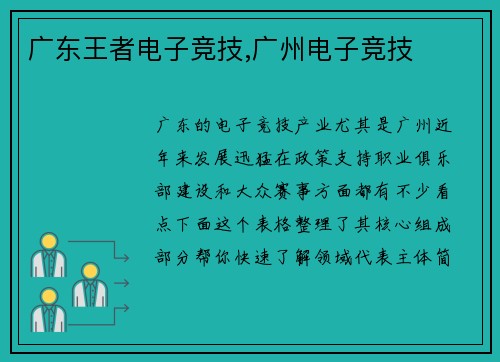 广东王者电子竞技,广州电子竞技

广东的电子竞技产业尤其是广州近年来发展迅猛在政策支持职业俱乐部建设和大众赛事方面都有不少看点下面这个表格整理了其核心组成部分帮你快速了解领域代表主体简